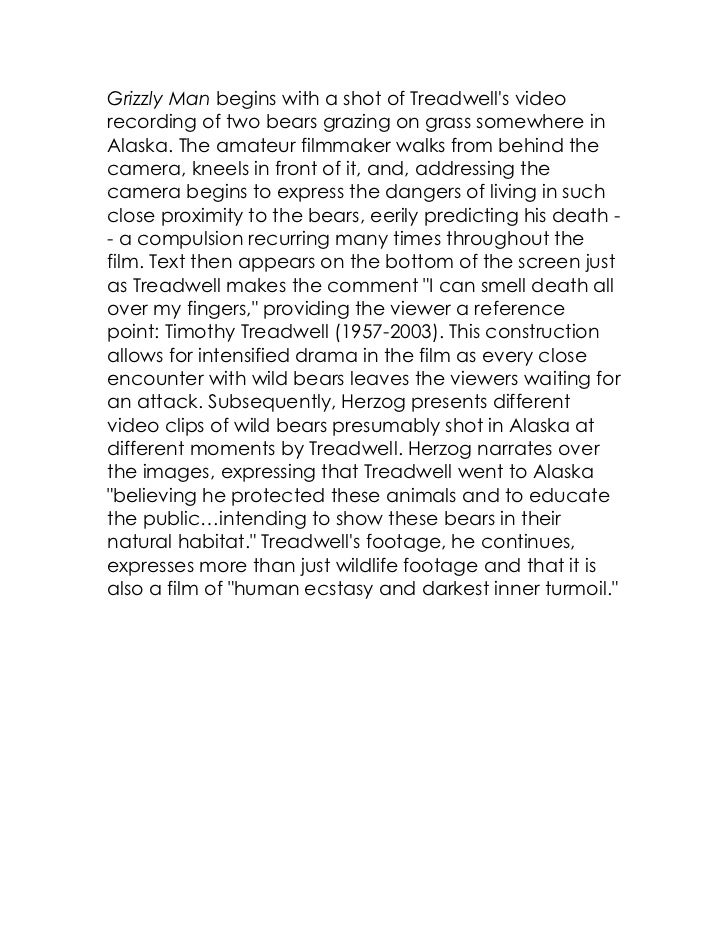 Grizzly Man begins with a shot of Treadwell's video recording of two bears grazing on grass somewhere in Alaska. The amateur filmmaker walks from behind the camera, kneels in front of it, and, addressing the camera begins to express the dangers of living in such close proximity to the bears, eerily predicting his death -- a compulsion recurring many times throughout the film. Text then appears on the bottom of the screen just as Treadwell makes the comment "I can smell death all over my fingers," providing the viewer a reference point: Timothy Treadwell (1957-2003). This construction allows for intensified drama in the film as every close encounter with wild bears leaves the viewers waiting for an attack. Subsequently, Herzog presents different video clips of wild bears presumably shot in Alaska at different moments by Treadwell. Herzog narrates over the images, expressing that Treadwell went to Alaska "believing he protected these animals and to educate the public…intending to show these bears in their natural habitat." Treadwell's footage, he continues, expresses more than just wildlife footage and that it is also a film of "human ecstasy and darkest inner turmoil."